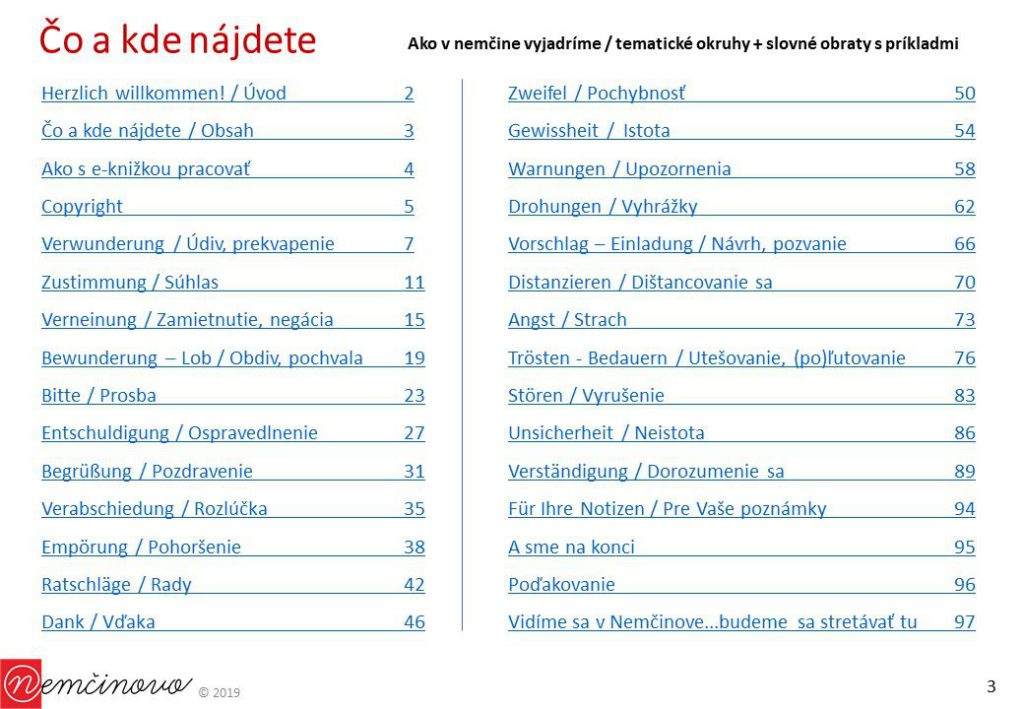 Čo a kde nájdete

Ako v nemčine vyjadríme / tematické okruhy + slovné obraty s príkladmi

Herzlich willkommen! / Úvod 2
Čo a kde nájdete / Obsah 3
Ako s e-knižkou pracovať 4
Copyright 5
Verwunderung / Údiv, prekvapenie 7
Zustimmung / Súhlas 11
Verneinung / Zamietnutie, negácia 15
Bewunderung – Lob / Obdiv, pochvala 19
Bitte / Prosba 23
Entschuldigung / Ospravedlnenie 27
Begrüßung / Pozdravenie 31
Verabschiedung / Rozlúčka 35
Empörung / Pohoršenie 38
Ratschläge / Rady 42
Dank / Vďaka 46

Zweifel / Pochybnosť 50
Gewissheit / Istota 54
Warnungen / Upozornenia 58
Drohungen / Vyhrážky 62
Vorschlag – Einladung / Návrh, pozvanie 66
Distanzieren / Dištancovanie sa 70
Angst / Strach 73
Trösten - Bedauern / Utešovanie, (po)ľutovanie 76
Stören / Vyrušenie 83
Unsicherheit / Neistota 86
Verständigung / Dorozumenie sa 89
Für Ihre Notizen / Pre Vaše poznámky 94
A sme na konci 95
Poďakovanie 96
Vidíme sa v Nemčinove...budeme sa stretávať tu 97

nemčinovo © 2019

3